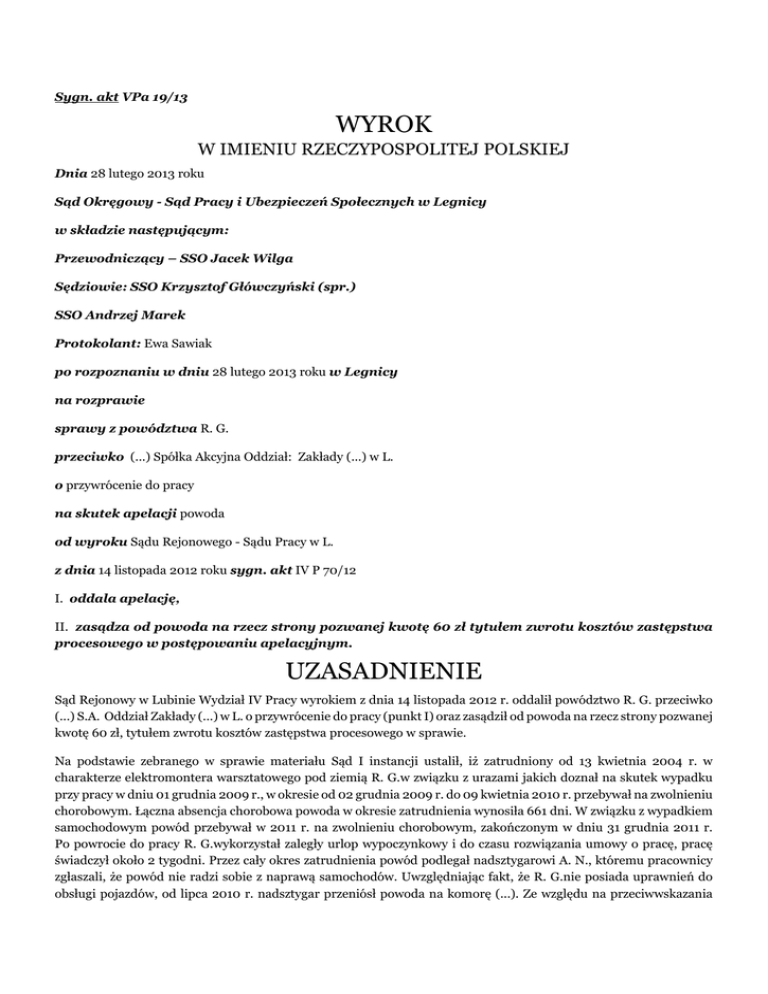 Sygn. akt VPa 19/13

WYROK

W IMIENIU RZECZYPOSPOLITEJ POLSKIEJ

Dnia 28 lutego 2013 roku

Sąd Okręgowy - Sąd Pracy i Ubezpieczeń Społecznych w Legnicy

w składzie następującym:

Przewodniczący – SSO Jacek Wilga

Sędziowie: SSO Krzysztof Główczyński (spr.)

SSO Andrzej Marek

Protokolant: Ewa Sawiak

po rozpoznaniu w dniu 28 lutego 2013 roku w Legnicy

na rozprawie

sprawy z powództwa R. G.

przeciwko (...) Spółka Akcyjna Oddział: Zakłady (...) w L.

o przywrócenie do pracy

na skutek apelacji powoda

od wyroku Sądu Rejonowego - Sądu Pracy w L.

z dnia 14 listopada 2012 roku sygn. akt IV P 70/12

I. oddala apelację,

II. zasądza od powoda na rzecz strony pozwanej kwotę 60 zł tytułem zwrotu kosztów zastępstwa procesowego w postępowaniu apelacyjnym.

UZASADNIENIE

Sąd Rejonowy w Lubinie Wydział IV Pracy wyrokiem z dnia 14 listopada 2012 r. oddalił powództwo R. G. przeciwko (...) S.A. Oddział Zakłady (...) w L. o przywrócenie do pracy (punkt I) oraz zasądził od powoda na rzecz strony pozwanej kwotę 60 zł, tytułem zwrotu kosztów zastępstwa procesowego w sprawie.

Na podstawie zebranego w sprawie materiału Sąd I instancji ustalił, iż zatrudniony od 13 kwietnia 2004 r. w charakterze elektromontera warsztatowego pod ziemią R. G.w związku z urazami jakich doznał na skutek wypadku przy pracy w dniu 01 grudnia 2009 r., w okresie od 02 grudnia 2009 r. do 09 kwietnia 2010 r. przebywał na zwolnieniu chorobowym. Łączna absencja chorobowa powoda w okresie zatrudnienia wynosiła 661 dni. W związku z wypadkiem samochodowym powód przebywał w 2011 r. na zwolnieniu chorobowym, zakończonym w dniu 31 grudnia 2011 r. Po powrocie do pracy R. G.wykorzystał zaległy urlop wypoczynkowy i do czasu rozwiązania umowy o pracę, pracę świadczył około 2 tygodni. Przez cały okres zatrudnienia powód podlegał nadsztygarowi A. N., któremu pracownicy zgłaszali, że powód nie radzi sobie z naprawą samochodów. Uwzględniając fakt, że R. G.nie posiada uprawnień do obsługi pojazdów, od lipca 2010 r. nadsztygar przeniósł powoda na komorę (...). Ze względu na przeciwwskazania